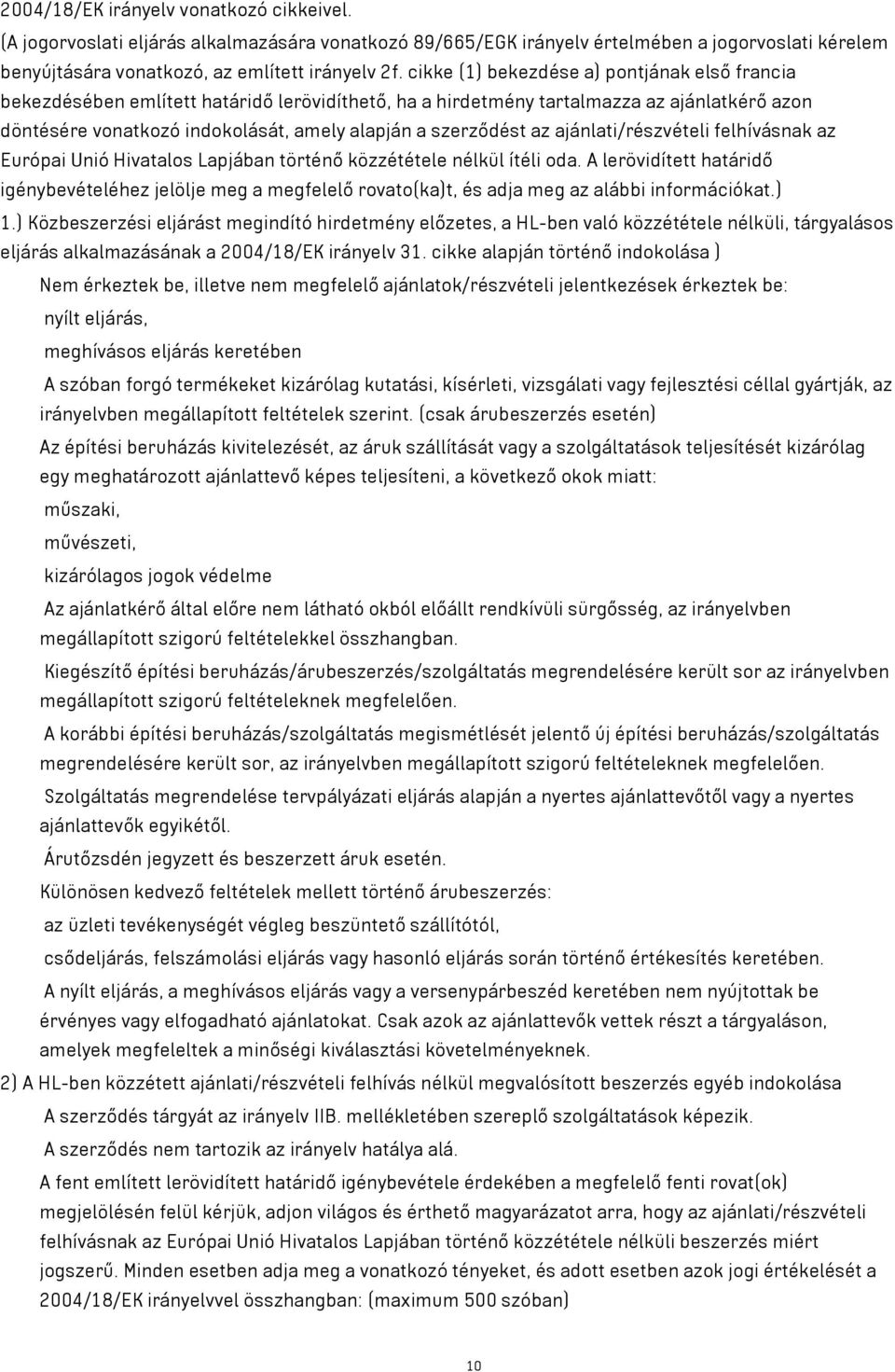 2004/18/EK irányelv vonatkozó cikkeivel.

(A jogorvoslati eljárás alkalmazására vonatkozó 89/665/EGK irányelv értelmében a jogorvoslati kérelem benyújtására vonatkozó, az említett irányelv 2f. cikke (1) bekezdése a) pontjának első francia bekezdésében említett határidő lerövidíthető, ha a hirdetmény tartalmazza az ajánlatkérő azon döntésére vonatkozó indokolását, amely alapján a szerződést az ajánlati/részvételi felhívásnak az Európai Unió Hivatalos Lapjában történő közzététele nélkül ítéli oda. A lerövidített határidő igénybevételéhez jelölje meg a megfelelő rovato(ka)t, és adja meg az alábbi információkat.)

1.) Közbeszerzési eljárást megindító hirdetmény előzetes, a HL-ben való közzététele nélküli, tárgyalásos eljárás alkalmazásának a 2004/18/EK irányelv 31. cikke alapján történő indokolása )

Nem érkeztek be, illetve nem megfelelő ajánlatok/részvételi jelentkezések érkeztek be:

nyílt eljárás,

meghívásos eljárás keretében

A szóban forgó termékeket kizárólag kutatási, kísérleti, vizsgálati vagy fejlesztési céllal gyártják, az irányelvben megállapított feltételek szerint. (csak árubeszerzés esetén)

Az építési beruházás kivitelezését, az áruk szállítását vagy a szolgáltatások teljesítését kizárólag egy meghatározott ajánlattevő képes teljesíteni, a következő okok miatt:

műszaki,

művészeti,

kizárólagos jogok védelme

Az ajánlatkérő által előre nem látható okból előállt rendkívüli sürgősség, az irányelvben megállapított szigorú feltételekkel összhangban.

Kiegészítő építési beruházás/árubeszerzés/szolgáltatás megrendelésére került sor az irányelvben megállapított szigorú feltételeknek megfelelően.

A korábbi építési beruházás/szolgáltatás megismétlését jelentő új építési beruházás/szolgáltatás megrendelésére került sor, az irányelvben megállapított szigorú feltételeknek megfelelően.

Szolgáltatás megrendelése tervpályázati eljárás alapján a nyertes ajánlattevőtől vagy a nyertes ajánlattevők egyikétől.

Árutőzsdén jegyzett és beszerzett áruk esetén.

Különösen kedvező feltételek mellett történő árubeszerzés:

az üzleti tevékenységét végleg beszüntető szállítótól,

csődeljárás, felszámolási eljárás vagy hasonló eljárás során történő értékesítés keretében.

A nyílt eljárás, a meghívásos eljárás vagy a versenypárbeszéd keretében nem nyújtottak be érvényes vagy elfogadható ajánlatokat. Csak azok az ajánlattevők vettek részt a tárgyaláson, amelyek megfeleltek a minőségi kiválasztási követelményeknek.

2) A HL-ben közzétett ajánlati/részvételi felhívás nélkül megvalósított beszerzés egyéb indokolása

A szerződés tárgyát az irányelv IIB. mellékletében szereplő szolgáltatások képezik.

A szerződés nem tartozik az irányelv hatálya alá.

A fent említett lerövidített határidő igénybevétele érdekében a megfelelő fenti rovat(ok) megjelölésén felül kérjük, adjon világos és érthető magyarázatot arra, hogy az ajánlati/részvételi felhívásnak az Európai Unió Hivatalos Lapjában történő közzététele nélküli beszerzés miért jogszerű. Minden esetben adja meg a vonatkozó tényeket, és adott esetben azok jogi értékelését a 2004/18/EK irányelvvel összhangban: (maximum 500 szóban)

10